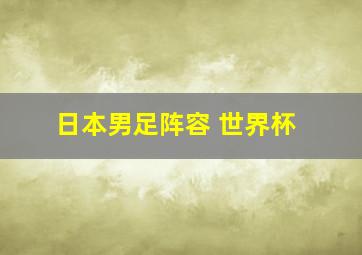 日本男足阵容 世界杯